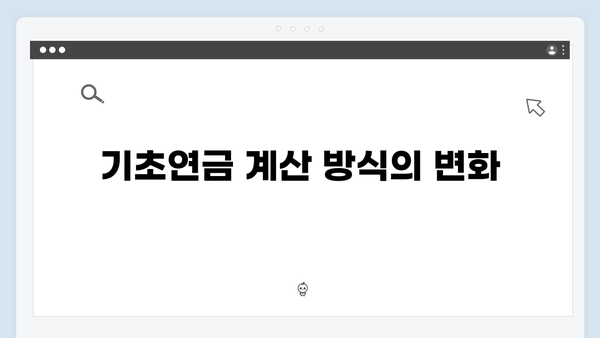 기초연금 계산 방식의 변화